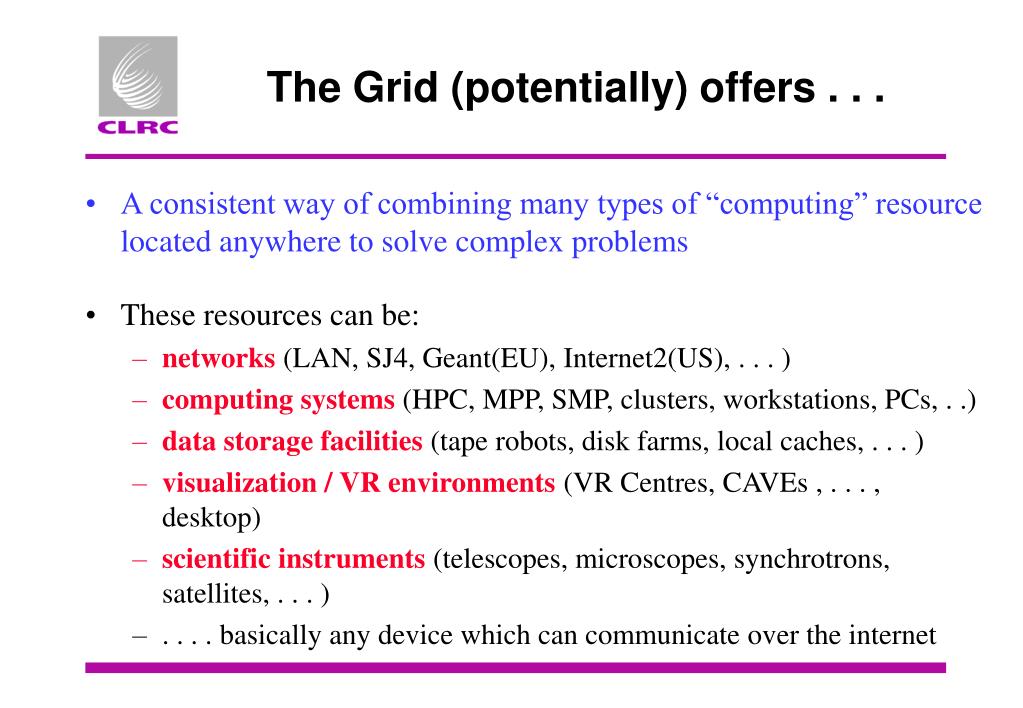 CLRC

The Grid (potentially) offers . . .

• A consistent way of combining many types of “computing” resource located anywhere to solve complex problems

• These resources can be:
– networks (LAN, SJ4, Geant(EU), Internet2(US), . . . )
– computing systems (HPC, MPP, SMP, clusters, workstations, PCs, . .)
– data storage facilities (tape robots, disk farms, local caches, . . . )
– visualization / VR environments (VR Centres, CAVEs , . . . , desktop)
– scientific instruments (telescopes, microscopes, synchrotrons, satellites, . . . )
– . . . . basically any device which can communicate over the internet